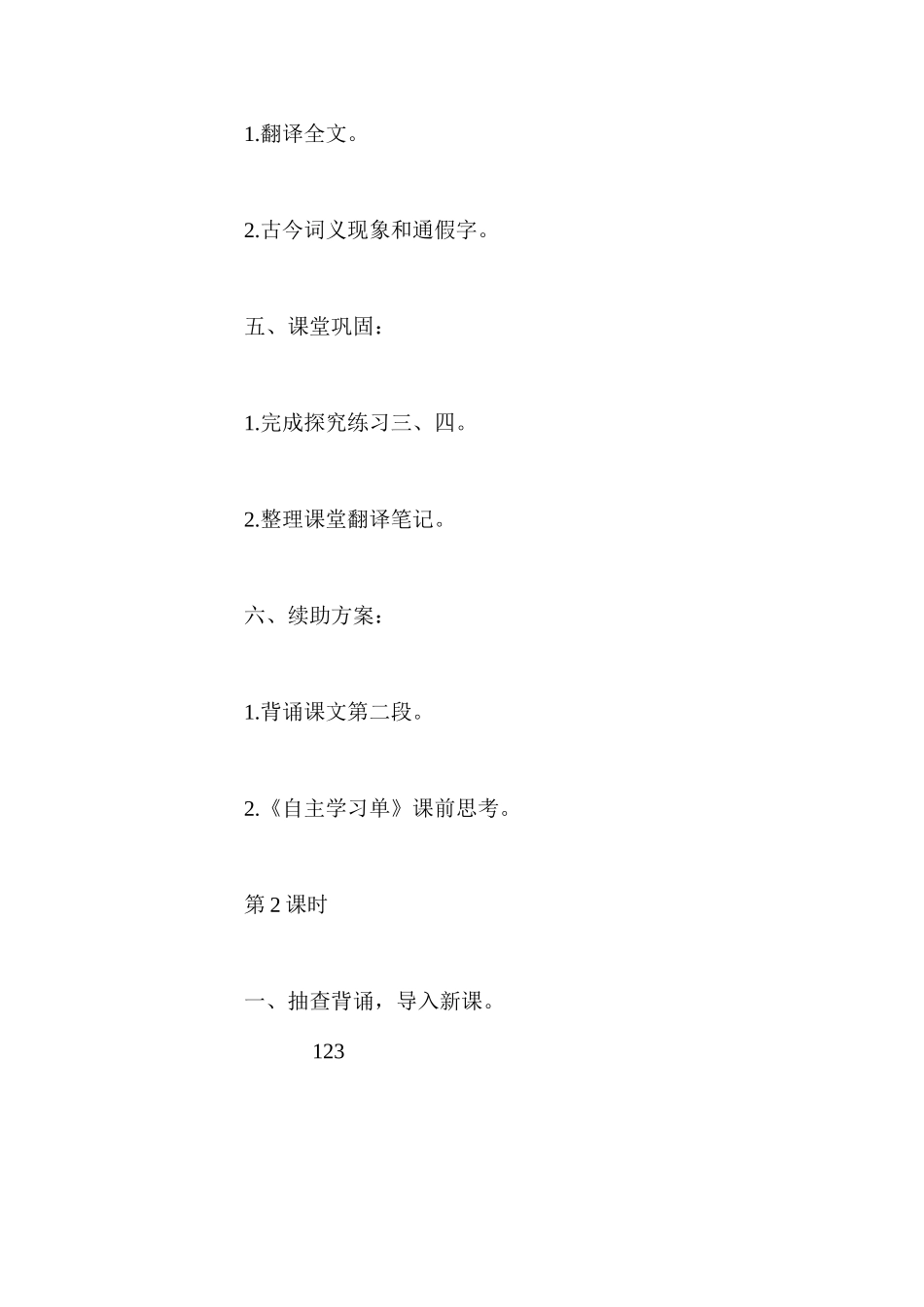 1.翻译全文。

2.古今词义现象和通假字。

五、课堂巩固：

1.完成探究练习三、四。

2.整理课堂翻译笔记。

六、续助方案：

1.背诵课文第二段。

2.《自主学习单》课前思考。

第 2 课时

一、抽查背诵，导入新课。

123